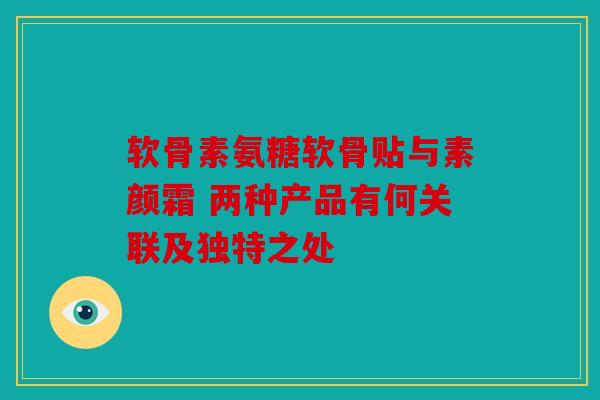 软骨素氨糖软骨贴与素颜霜 两种产品有何关联及独特之处